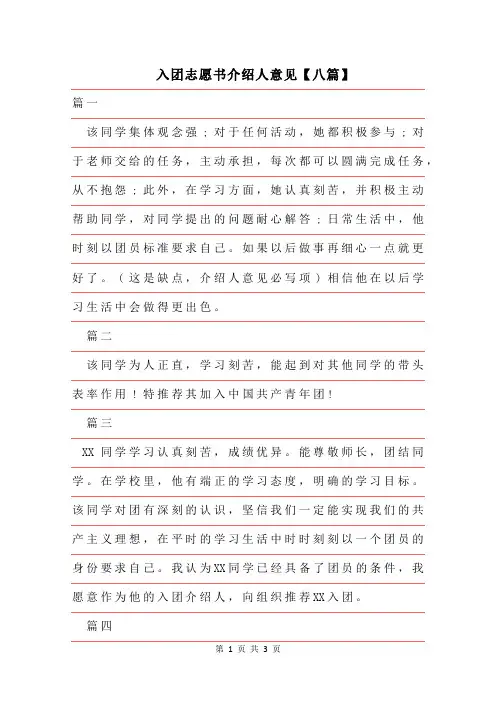 入团志愿书介绍人意见【八篇】

篇一

该同学集体观念强；对于任何活动，她都积极参与；对于老师交给的任务，主动承担，每次都可以圆满完成任务，从不抱怨；此外，在学习方面，她认真刻苦，并积极主动帮助同学，对同学提出的问题耐心解答；日常生活中，他时刻以团员标准要求自己。如果以后做事再细心一点就更好了。（这是缺点，介绍人意见必写项）相信他在以后学习生活中会做得更出色。

篇二

该同学为人正直，学习刻苦，能起到对其他同学的带头表率作用！特推荐其加入中国共产青年团！

篇三

XX 同学学习认真刻苦，成绩优异。能尊敬师长，团结同学。在学校里，他有端正的学习态度，明确的学习目标。该同学对团有深刻的认识，坚信我们一定能实现我们的共产主义理想，在平时的学习生活中时时刻刻以一个团员的身份要求自己。我认为XX同学已经具备了团员的条件，我愿意作为他的入团介绍人，向组织推荐XX入团。

篇四

第 1 页 共 3 页